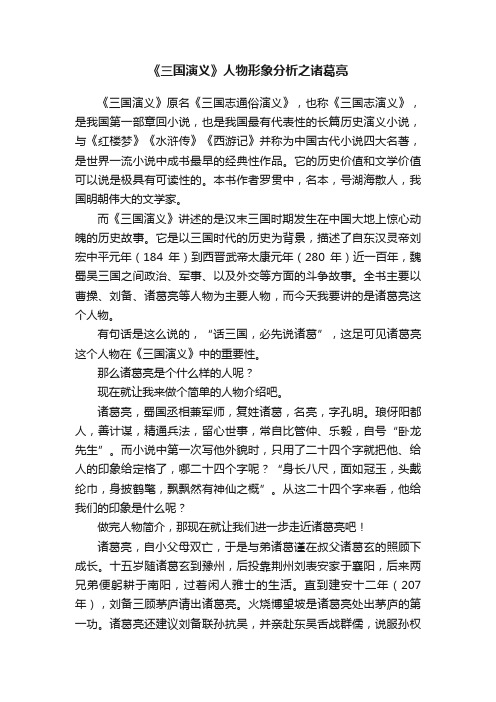 《三国演义》人物形象分析之诸葛亮

《三国演义》原名《三国志通俗演义》，也称《三国志演义》，是我国第一部章回小说，也是我国最有代表性的长篇历史演义小说，与《红楼梦》《水浒传》《西游记》并称为中国古代小说四大名著，是世界一流小说中成书最早的经典性作品。它的历史价值和文学价值可以说是极具有可读性的。本书作者罗贯中，名本，号湖海散人，我国明朝伟大的文学家。

而《三国演义》讲述的是汉末三国时期发生在中国大地上惊心动魄的历史故事。它是以三国时代的历史为背景，描述了自东汉灵帝刘宏中平元年（184 年）到西晋武帝太康元年（280 年）近一百年，魏蜀吴三国之间政治、军事、以及外交等方面的斗争故事。全书主要以曹操、刘备、诸葛亮等人物为主要人物，而今天我要讲的是诸葛亮这个人物。

有句话是这么说的，“话三国，必先说诸葛”，这足可见诸葛亮这个人物在《三国演义》中的重要性。

那么诸葛亮是个什么样的人呢？

现在就让我来做个简单的人物介绍吧。

诸葛亮，蜀国丞相兼军师，复姓诸葛，名亮，字孔明。琅伢阳都人，善计谋，精通兵法，留心世事，常自比管仲、乐毅，自号“卧龙先生”。而小说中第一次写他外貌时，只用了二十四个字就把他、给人的印象给定格了，哪二十四个字呢？“身长八尺，面如冠玉，头戴纶巾，身披鹤氅，飘飘然有神仙之概”。从这二十四个字来看，他给我们的印象是什么呢？

做完人物简介，那现在就让我们进一步走近诸葛亮吧！

诸葛亮，自小父母双亡，于是与弟诸葛谨在叔父诸葛玄的照顾下成长。十五岁随诸葛玄到豫州，后投靠荆州刘表安家于襄阳，后来两兄弟便躬耕于南阳，过着闲人雅士的生活。直到建安十二年（207 年），刘备三顾茅庐请出诸葛亮。火烧博望坡是诸葛亮处出茅庐的第一功。诸葛亮还建议刘备联孙抗吴，并亲赴东吴舌战群儒，说服孙权